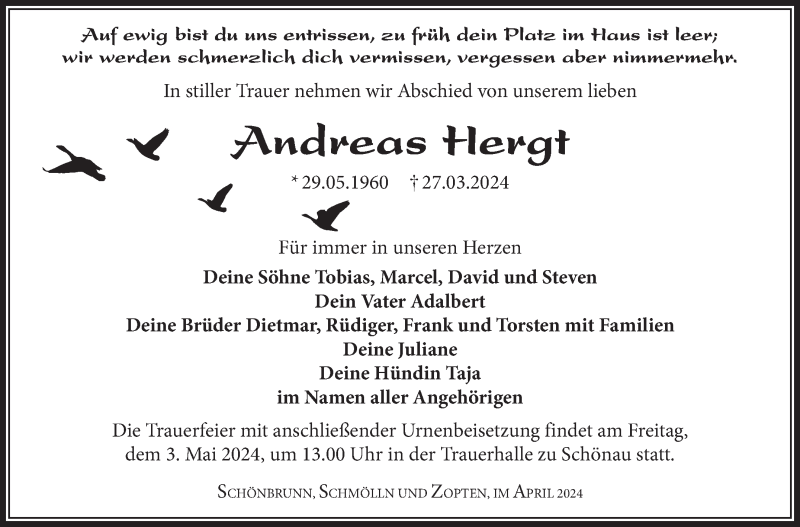 Auf ewig bist du uns entrissen, zu früh dein Platz im Haus ist leer; wir werden schmerzlich dich vermissen, vergessen aber nimmermehr.

In stiller Trauer nehmen wir Abschied von unserem lieben

Andreas Hergt

* 29.05.1960 † 27.03.2024

Für immer in unseren Herzen

Deine Söhne Tobias, Marcel, David und Steven
Dein Vater Adalbert
Deine Brüder Dietmar, Rüdiger, Frank und Torsten mit Familien
Deine Juliane
Deine Hündin Taja
im Namen aller Angehörigen

Die Trauerfeier mit anschließender Urnenbeisetzung findet am Freitag, dem 3. Mai 2024, um 13.00 Uhr in der Trauerhalle zu Schönau statt.

Schönbrunn, Schmölln und Zopten, im April 2024